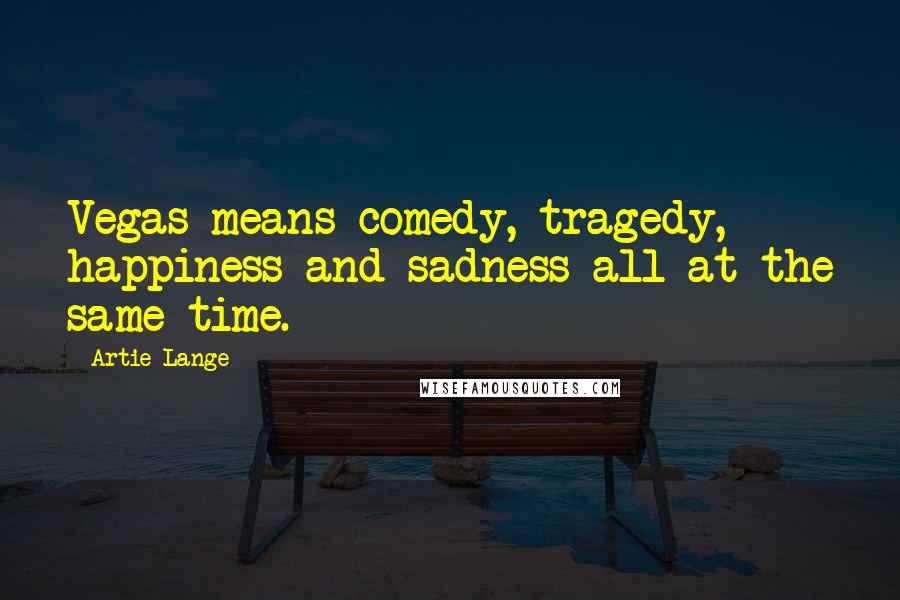 Vegas means comedy, tragedy, happiness and sadness all at the same time.

Artie Lange

WISEFAMOUSQUOTES.COM